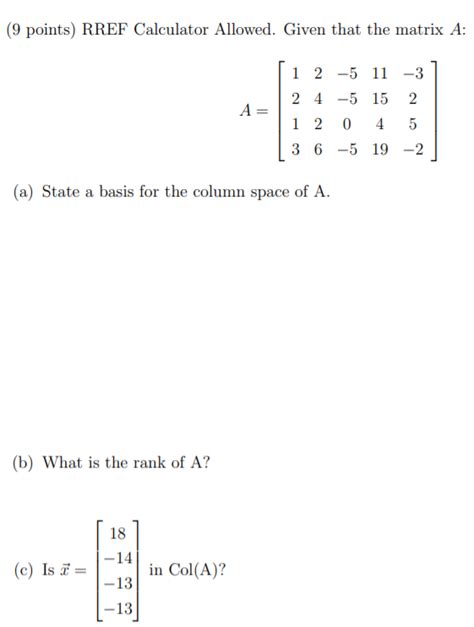 (9 points) RREF Calculator Allowed. Given that the matrix $A$:

$$A = \begin{bmatrix} 1 & 2 & -5 & 11 & -3 \\ 2 & 4 & -5 & 15 & 2 \\ 1 & 2 & 0 & 4 & 5 \\ 3 & 6 & -5 & 19 & -2 \end{bmatrix}$$

(a) State a basis for the column space of A.

(b) What is the rank of A?

(c) Is $\vec{x} = \begin{bmatrix} 18 \\ -14 \\ -13 \\ -13 \end{bmatrix}$ in Col(A)?